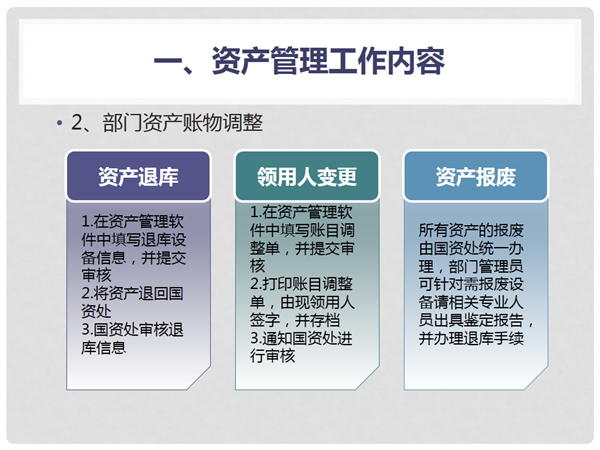 一、资产管理工作内容

• 2、部门资产账物调整

资产退库

1.在资产管理软件中填写退库设备信息，并提交审核
2.将资产退回国资处
3.国资处审核退库信息

领用人变更

1.在资产管理软件中填写账目调整单，并提交审核
2.打印账目调整单，由现领用人签字，并存档
3.通知国资处进行审核

资产报废

所有资产的报废由国资处统一办理，部门管理员可针对需报废设备请相关专业人员出具鉴定报告，并办理退库手续